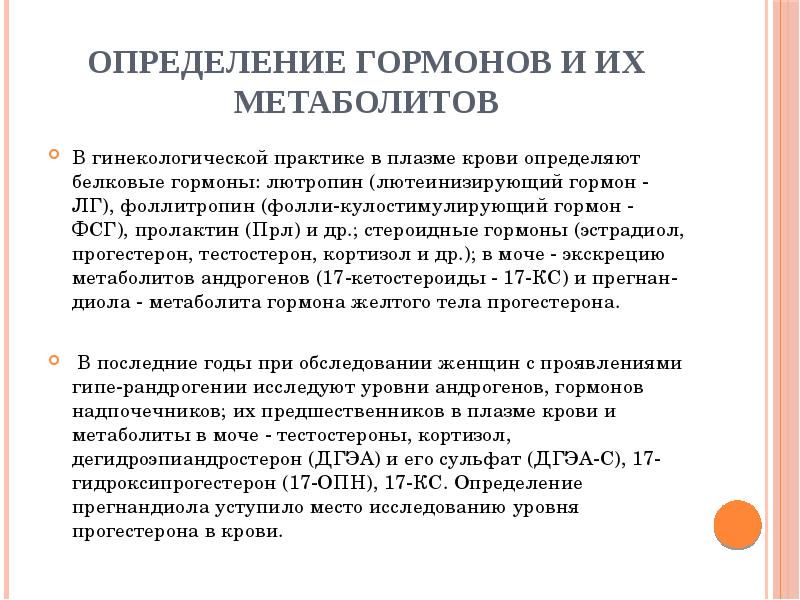 ОПРЕДЕЛЕНИЕ ГОРМОНОВ И ИХ МЕТАБОЛИТОВ

В гинекологической практике в плазме крови определяют белковые гормоны: лютропин (лютеинизирующий гормон - ЛГ), фоллитропин (фолли-кулостимулирующий гормон - ФСГ), пролактин (Прл) и др.; стероидные гормоны (эстрадиол, прогестерон, тестостерон, кортизол и др.); в моче - экскрецию метаболитов андрогенов (17-кетостероиды - 17-КС) и прегнандиола - метаболита гормона желтого тела прогестерона.

В последние годы при обследовании женщин с проявлениями гипе-рандрогении исследуют уровни андрогенов, гормонов надпочечников; их предшественников в плазме крови и метаболиты в моче - тестостероны, кортизол, дегидроэпиандростерон (ДГЭА) и его сульфат (ДГЭА-С), 17-гидроксипрогестерон (17-ОПН), 17-КС. Определение прегнандиола уступило место исследованию уровня прогестерона в крови.